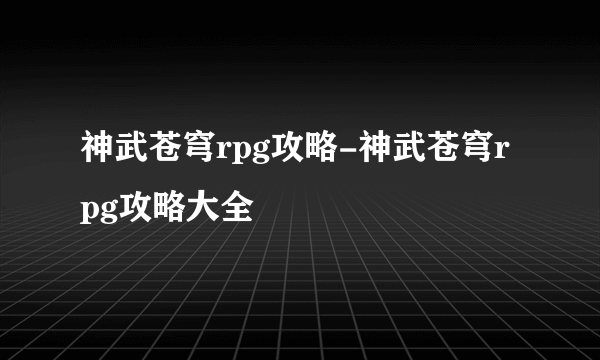 神武苍穹rpg攻略-神武苍穹rpg攻略大全